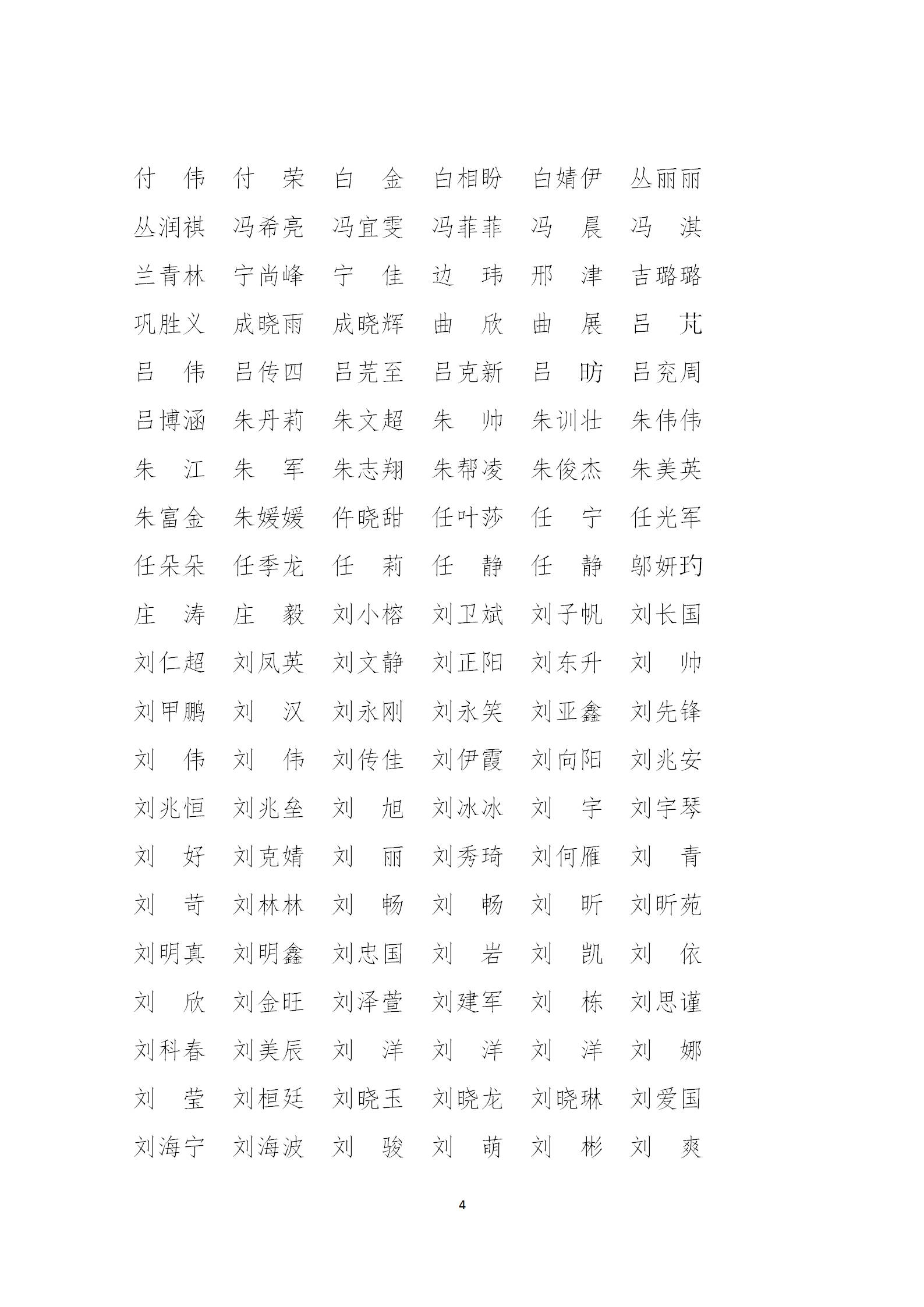 付　伟　付　荣　白　金　白相盼　白婧伊　丛丽丽
丛润祺　冯希亮　冯宜雯　冯菲菲　冯　晨　冯　淇
兰青林　宁尚峰　宁　佳　边　玮　邢　津　吉璐璐
巩胜义　成晓雨　成晓辉　曲　欣　曲　展　吕　芃
吕　伟　吕传四　吕芫至　吕克新　吕　昉　吕兖周
吕博涵　朱丹莉　朱文超　朱　帅　朱训壮　朱伟伟
朱　江　朱　军　朱志翔　朱帮凌　朱俊杰　朱美英
朱富金　朱媛媛　仵晓甜　任叶莎　任　宁　任光军
任朵朵　任季龙　任　莉　任　静　任　静　邬妍玓
庄　涛　庄　毅　刘小榕　刘卫斌　刘子帆　刘长国
刘仁超　刘凤英　刘文静　刘正阳　刘东升　刘　帅
刘甲鹏　刘　汉　刘永刚　刘永笑　刘亚鑫　刘先锋
刘　伟　刘　伟　刘传佳　刘伊霞　刘向阳　刘兆安
刘兆恒　刘兆垒　刘　旭　刘冰冰　刘　宇　刘宇琴
刘　好　刘克婧　刘　丽　刘秀琦　刘何雁　刘　青
刘　苛　刘林林　刘　畅　刘　畅　刘　昕　刘昕苑
刘明真　刘明鑫　刘忠国　刘　岩　刘　凯　刘　依
刘　欣　刘金旺　刘泽萱　刘建军　刘　栋　刘思谨
刘科春　刘美辰　刘　洋　刘　洋　刘　洋　刘　娜
刘　莹　刘桓廷　刘晓玉　刘晓龙　刘晓琳　刘爱国
刘海宁　刘海波　刘　骏　刘　萌　刘　彬　刘　爽

4